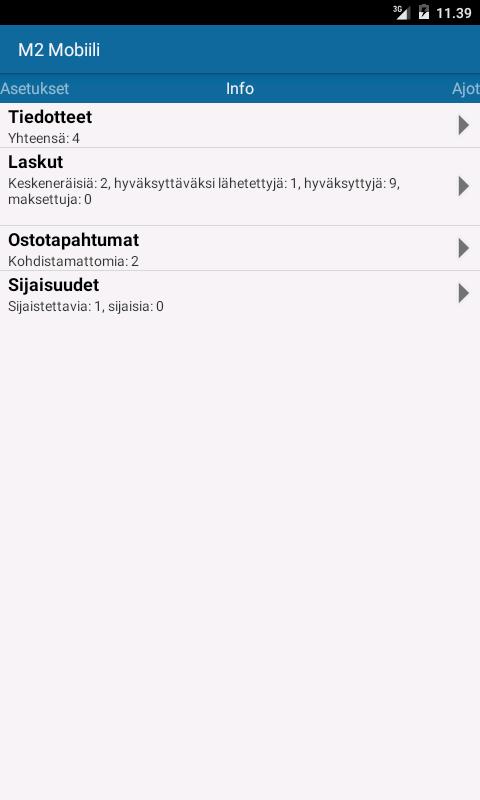 3G 11.39

M2 Mobiili

Asetukset Info Ajot

Tiedotteet
Yhteensä: 4

Laskut
Keskeneräisiä: 2, hyväksyttäväksi lähetettyjä: 1, hyväksyttyjä: 9, maksettuja: 0

Ostotapahtumat
Kohdistamattomia: 2

Sijaisuudet
Sijaistettavia: 1, sijaisia: 0